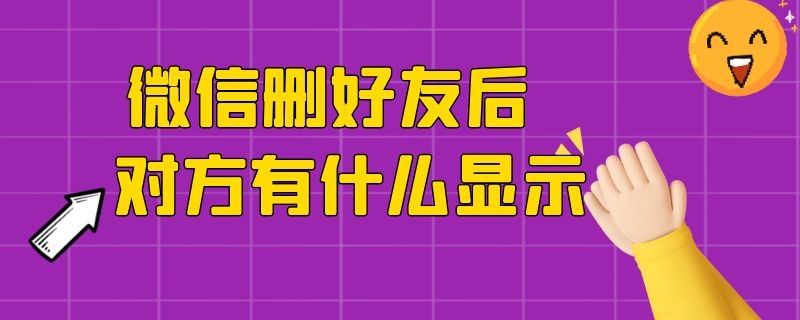 微信删好友后
对方有什么显示